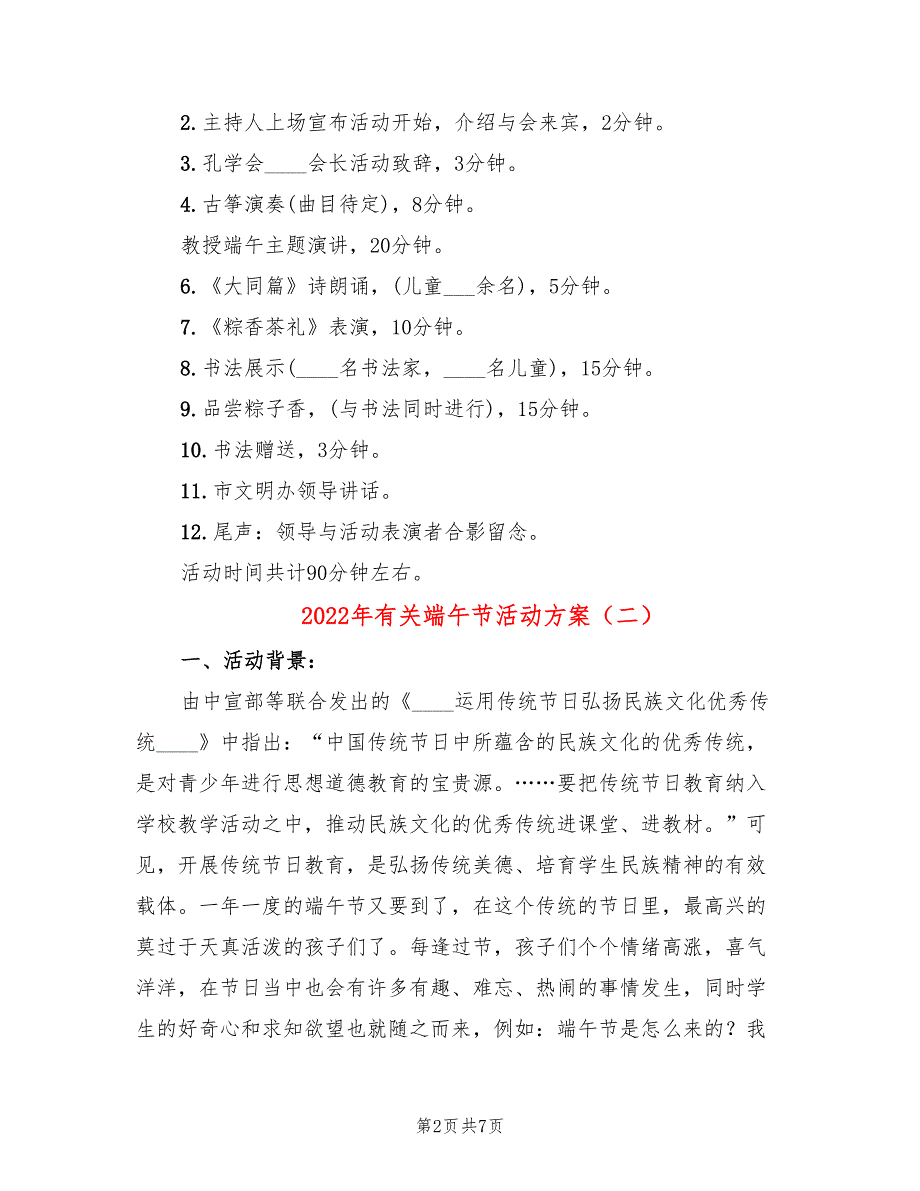 2.主持人上场宣布活动开始，介绍与会来宾，2分钟。

3.孔学会____会长活动致辞，3分钟。

4.古筝演奏(曲目待定)，8分钟。

教授端午主题演讲，20分钟。

6.《大同篇》诗朗诵，(儿童___余名)，5分钟。

7.《粽香茶礼》表演，10分钟。

8.书法展示(____名书法家，____名儿童)，15分钟。

9.品尝粽子香，(与书法同时进行)，15分钟。

10.书法赠送，3分钟。

11.市文明办领导讲话。

12.尾声：领导与活动表演者合影留念。

活动时间共计90分钟左右。

2022年有关端午节活动方案（二）

一、活动背景：

由中宣部等联合发出的《____运用传统节日弘扬民族文化优秀传统____》中指出：“中国传统节日中所蕴含的民族文化的优秀传统，是对青少年进行思想道德教育的宝贵源。……要把传统节日教育纳入学校教学活动之中，推动民族文化的优秀传统进课堂、进教材。”可见，开展传统节日教育，是弘扬传统美德、培育学生民族精神的有效载体。一年一度的端午节又要到了，在这个传统的节日里，最高兴的莫过于天真活泼的孩子们了。每逢过节，孩子们个个情绪高涨，喜气洋洋，在节日当中也会有许多有趣、难忘、热闹的事情发生，同时学生的好奇心和求知欲望也就随之而来，例如：端午节是怎么来的？我

第2页 共7页